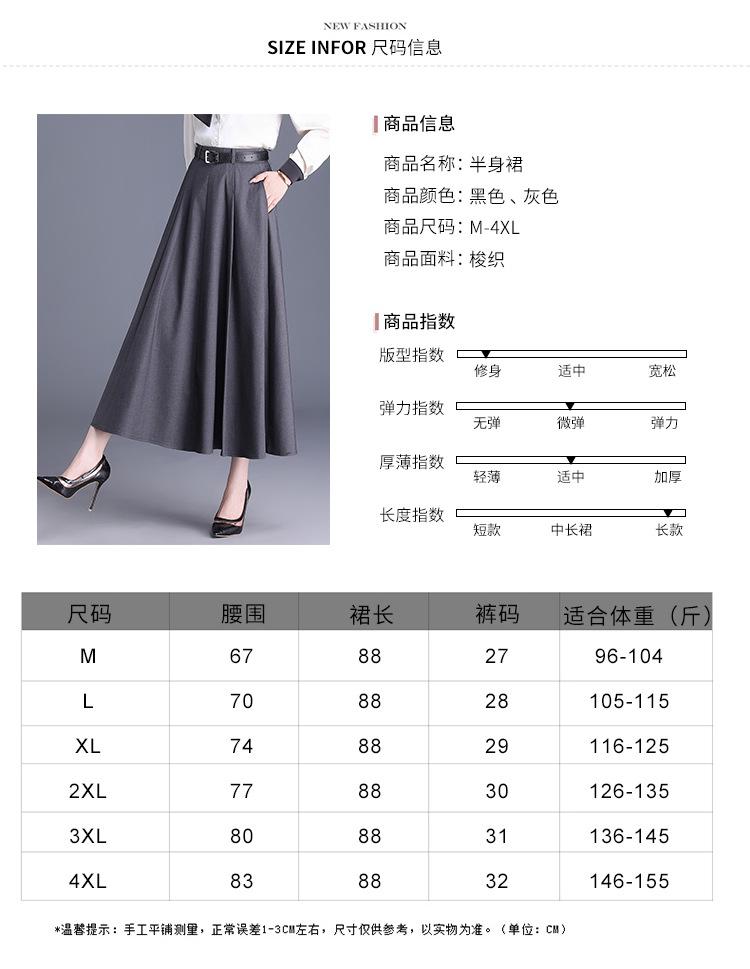 NEW FASHION
SIZE INFOR 尺码信息

商品信息
商品名称：半身裙
商品颜色：黑色、灰色
商品尺码：M-4XL
商品面料：梭织

商品指数
版型指数 修身 适中 宽松
弹力指数 无弹 微弹 弹力
厚薄指数 轻薄 适中 加厚
长度指数 短款 中长裙 长款

| 尺码 | 腰围 | 裙长 | 裤码 | 适合体重（斤） |
|---|---|---|---|---|
| M | 67 | 88 | 27 | 96-104 |
| L | 70 | 88 | 28 | 105-115 |
| XL | 74 | 88 | 29 | 116-125 |
| 2XL | 77 | 88 | 30 | 126-135 |
| 3XL | 80 | 88 | 31 | 136-145 |
| 4XL | 83 | 88 | 32 | 146-155 |

*温馨提示：手工平铺测量，正常误差1-3CM左右，尺寸仅供参考，以实物为准。（单位：CM）